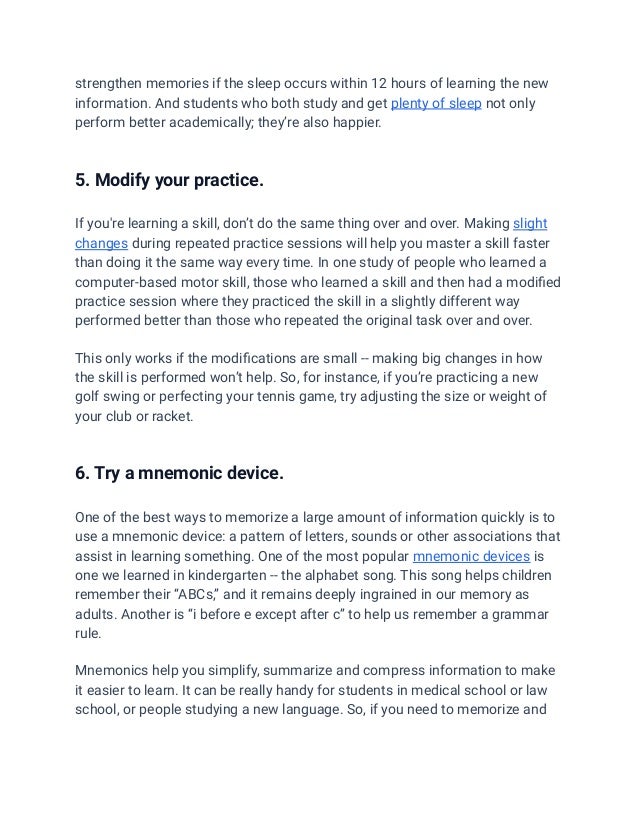 strengthen memories if the sleep occurs within 12 hours of learning the new information. And students who both study and get plenty of sleep not only perform better academically; they're also happier.

5. Modify your practice.

If you're learning a skill, don't do the same thing over and over. Making slight changes during repeated practice sessions will help you master a skill faster than doing it the same way every time. In one study of people who learned a computer-based motor skill, those who learned a skill and then had a modified practice session where they practiced the skill in a slightly different way performed better than those who repeated the original task over and over.

This only works if the modifications are small -- making big changes in how the skill is performed won't help. So, for instance, if you're practicing a new golf swing or perfecting your tennis game, try adjusting the size or weight of your club or racket.

6. Try a mnemonic device.

One of the best ways to memorize a large amount of information quickly is to use a mnemonic device: a pattern of letters, sounds or other associations that assist in learning something. One of the most popular mnemonic devices is one we learned in kindergarten -- the alphabet song. This song helps children remember their "ABCs," and it remains deeply ingrained in our memory as adults. Another is "i before e except after c" to help us remember a grammar rule.

Mnemonics help you simplify, summarize and compress information to make it easier to learn. It can be really handy for students in medical school or law school, or people studying a new language. So, if you need to memorize and